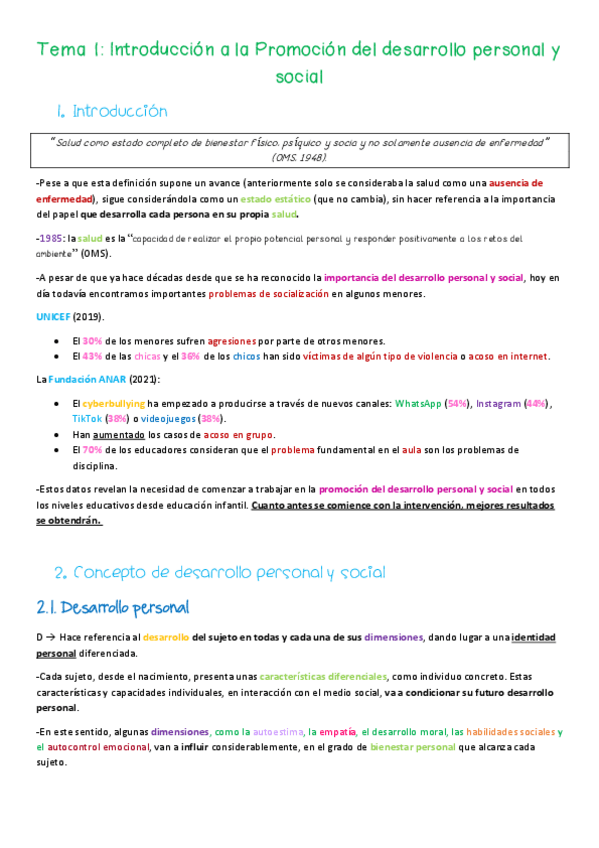 Tema 1: Introducción a la Promoción del desarrollo personal y social

1. Introducción

"Salud como estado completo de bienestar físico, psíquico y socia y no solamente ausencia de enfermedad" (OMS, 1948).

-Pese a que esta definición supone un avance (anteriormente solo se consideraba la salud como una ausencia de enfermedad), sigue considerándola como un estado estático (que no cambia), sin hacer referencia a la importancia del papel que desarrolla cada persona en su propia salud.

-1985: la salud es la "capacidad de realizar el propio potencial personal y responder positivamente a los retos del ambiente" (OMS).

-A pesar de que ya hace décadas desde que se ha reconocido la importancia del desarrollo personal y social, hoy en día todavía encontramos importantes problemas de socialización en algunos menores.

UNICEF (2019).

• El 30% de los menores sufren agresiones por parte de otros menores.
• El 43% de las chicas y el 36% de los chicos han sido víctimas de algún tipo de violencia o acoso en internet.

La Fundación ANAR (2021):

• El cyberbullying ha empezado a producirse a través de nuevos canales: WhatsApp (54%), Instagram (44%), TikTok (38%) o videojuegos (38%).
• Han aumentado los casos de acoso en grupo.
• El 70% de los educadores consideran que el problema fundamental en el aula son los problemas de disciplina.

-Estos datos revelan la necesidad de comenzar a trabajar en la promoción del desarrollo personal y social en todos los niveles educativos desde educación infantil. Cuanto antes se comience con la intervención, mejores resultados se obtendrán.

2. Concepto de desarrollo personal y social

2.1. Desarrollo personal

D → Hace referencia al desarrollo del sujeto en todas y cada una de sus dimensiones, dando lugar a una identidad personal diferenciada.

-Cada sujeto, desde el nacimiento, presenta unas características diferenciales, como individuo concreto. Estas características y capacidades individuales, en interacción con el medio social, va a condicionar su futuro desarrollo personal.

-En este sentido, algunas dimensiones, como la autoestima, la empatía, el desarrollo moral, las habilidades sociales y el autocontrol emocional, van a influir considerablemente, en el grado de bienestar personal que alcanza cada sujeto.